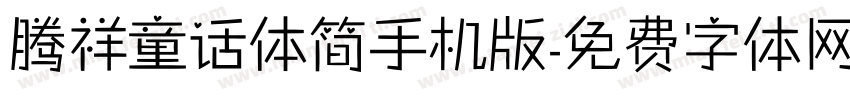 腾祥童话体简手机版-免费字体网